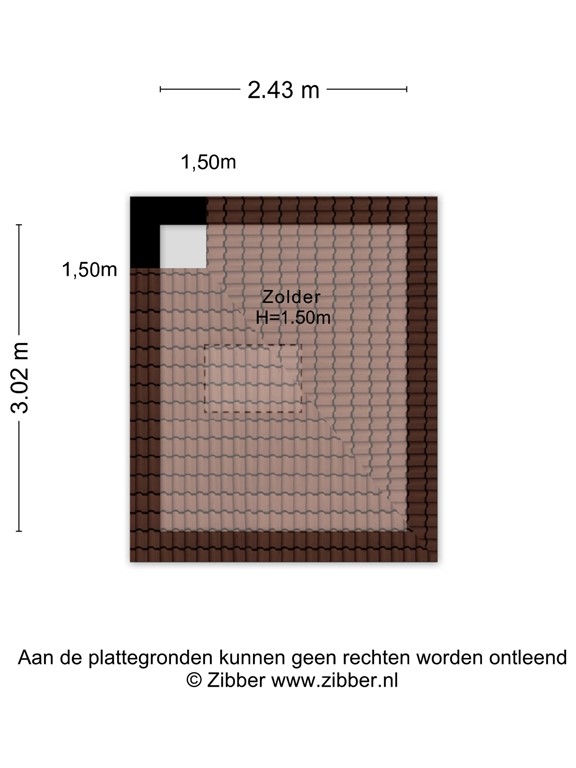 2.43 m

1,50m

1,50m

3.02 m

Zolder
H=1.50m

Aan de plattegronden kunnen geen rechten worden ontleend
© Zibber www.zibber.nl